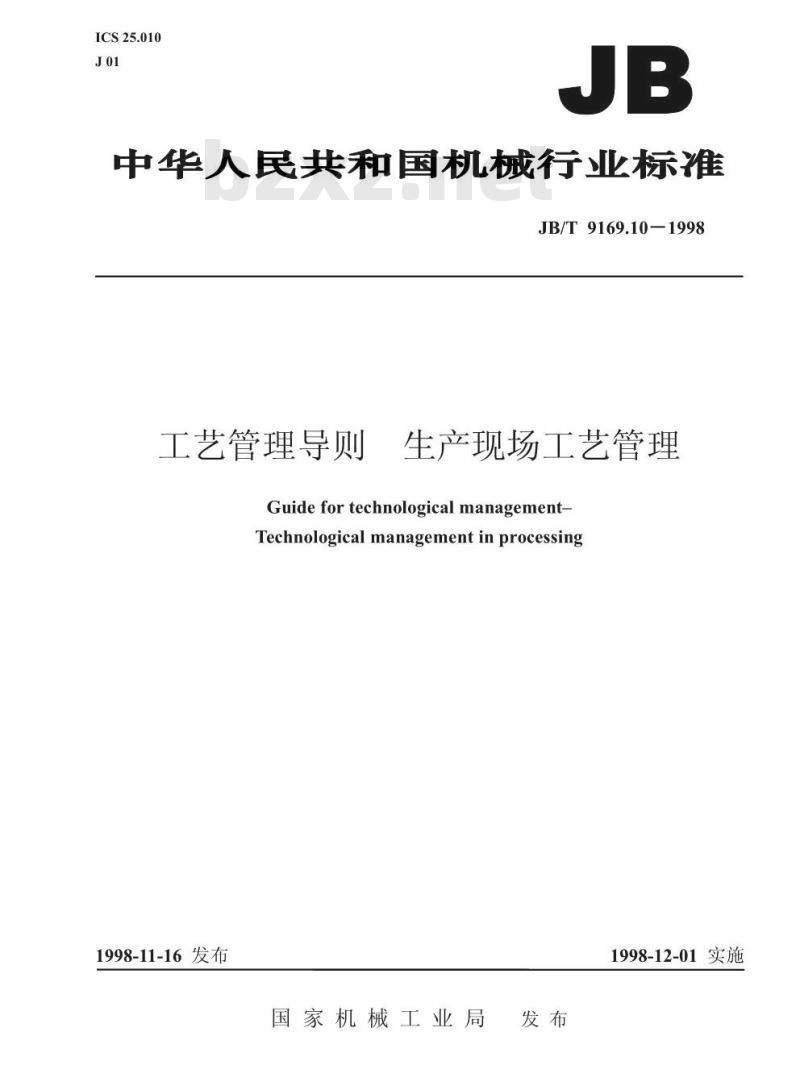 ICS 25.010
J 01

JB

中华人民共和国机械行业标准

bzxz.net

JB/T 9169.10－1998

工艺管理导则　生产现场工艺管理

Guide for technological management–
Technological management in processing

1998-11-16 发布

1998-12-01 实施

国家机械工业局　发布